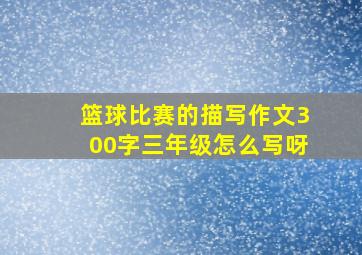 篮球比赛的描写作文300字三年级怎么写呀